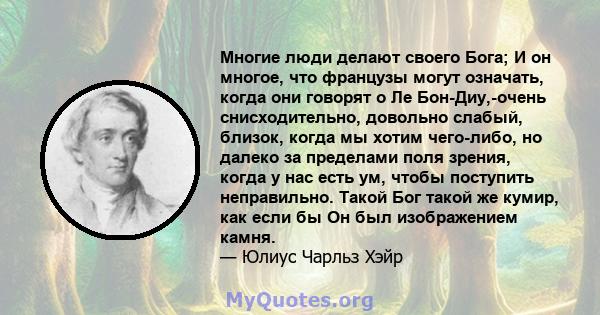 Многие люди делают своего Бога; И он многое, что французы могут означать, когда они говорят о Ле Бон-Диу,-очень снисходительно, довольно слабый, близок, когда мы хотим чего-либо, но далеко за пределами поля зрения, когда у нас есть ум, чтобы поступить неправильно. Такой Бог такой же кумир, как если бы Он был изображением камня.
— Юлиус Чарльз Хэйр

MyQuotes.org